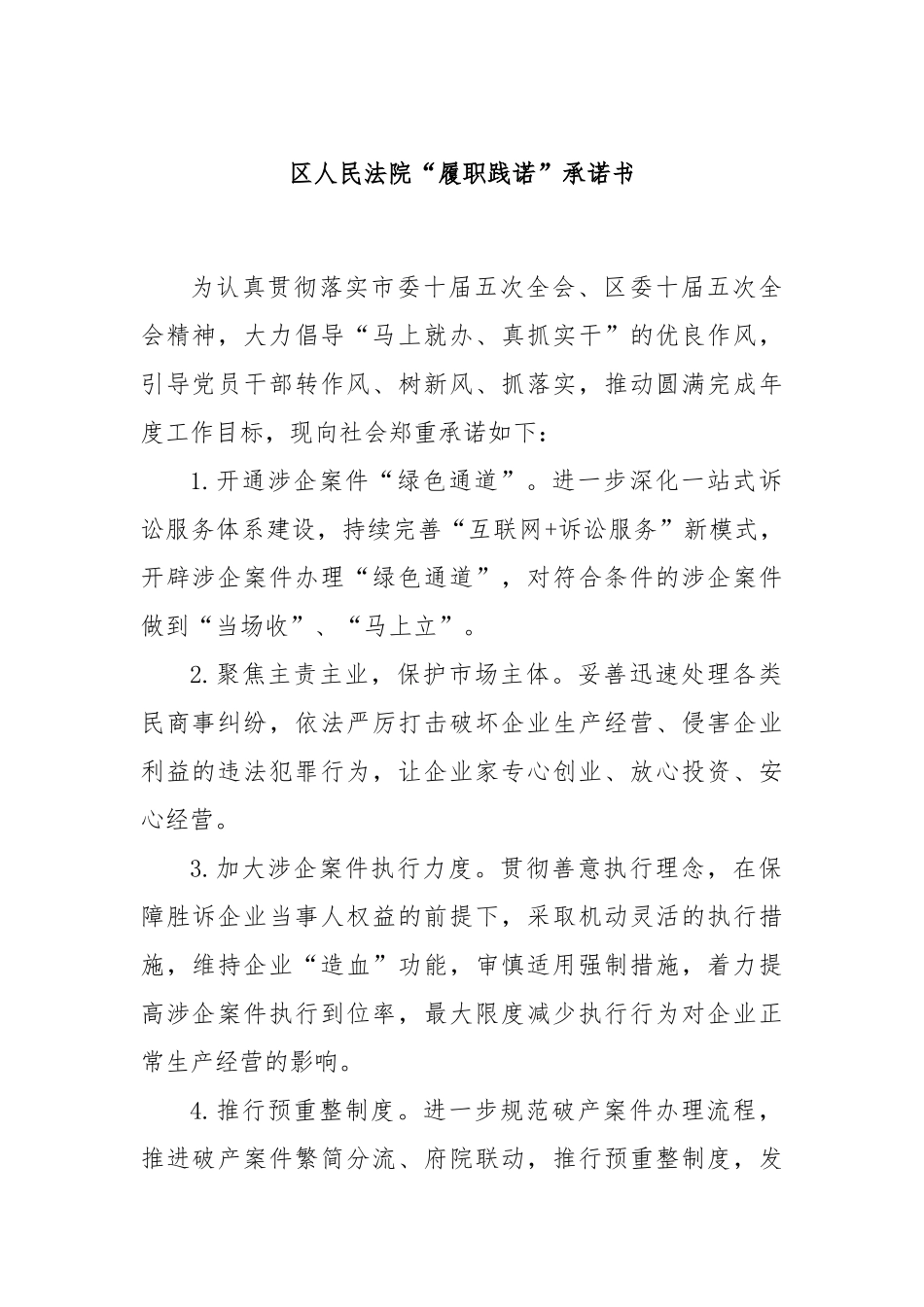 区人民法院“履职践诺”承诺书

为认真贯彻落实市委十届五次全会、区委十届五次全会精神，大力倡导“马上就办、真抓实干”的优良作风，引导党员干部转作风、树新风、抓落实，推动圆满完成年度工作目标，现向社会郑重承诺如下：

1.开通涉企案件“绿色通道”。进一步深化一站式诉讼服务体系建设，持续完善“互联网+诉讼服务”新模式，开辟涉企案件办理“绿色通道”，对符合条件的涉企案件做到“当场收”、“马上立”。

2.聚焦主责主业，保护市场主体。妥善迅速处理各类民商事纠纷，依法严厉打击破坏企业生产经营、侵害企业利益的违法犯罪行为，让企业家专心创业、放心投资、安心经营。

3.加大涉企案件执行力度。贯彻善意执行理念，在保障胜诉企业当事人权益的前提下，采取机动灵活的执行措施，维持企业“造血”功能，审慎适用强制措施，着力提高涉企案件执行到位率，最大限度减少执行行为对企业正常生产经营的影响。

4.推行预重整制度。进一步规范破产案件办理流程，推进破产案件繁简分流、府院联动，推行预重整制度，发